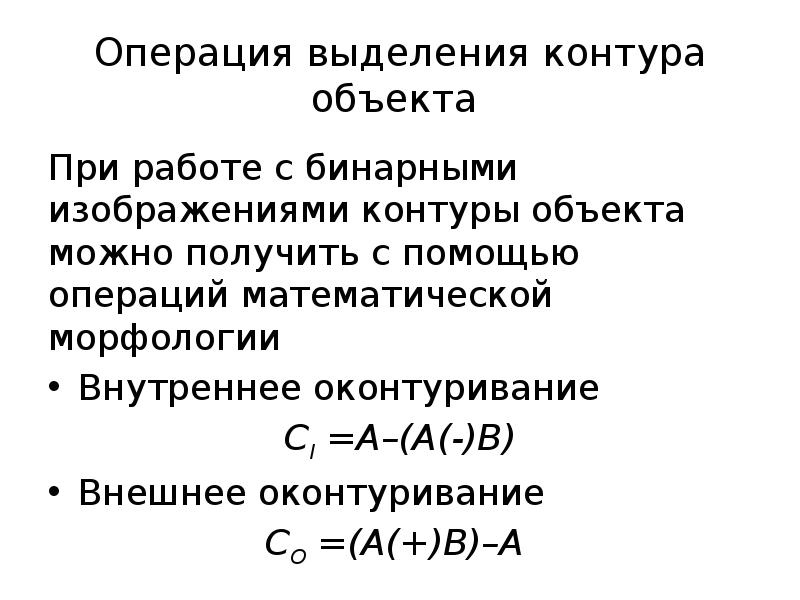 Операция выделения контура объекта

При работе с бинарными изображениями контуры объекта можно получить с помощью операций математической морфологии

• Внутреннее оконтуривание

$C_I = A – (A(-)B)$

• Внешнее оконтуривание

$C_O = (A(+)B) – A$